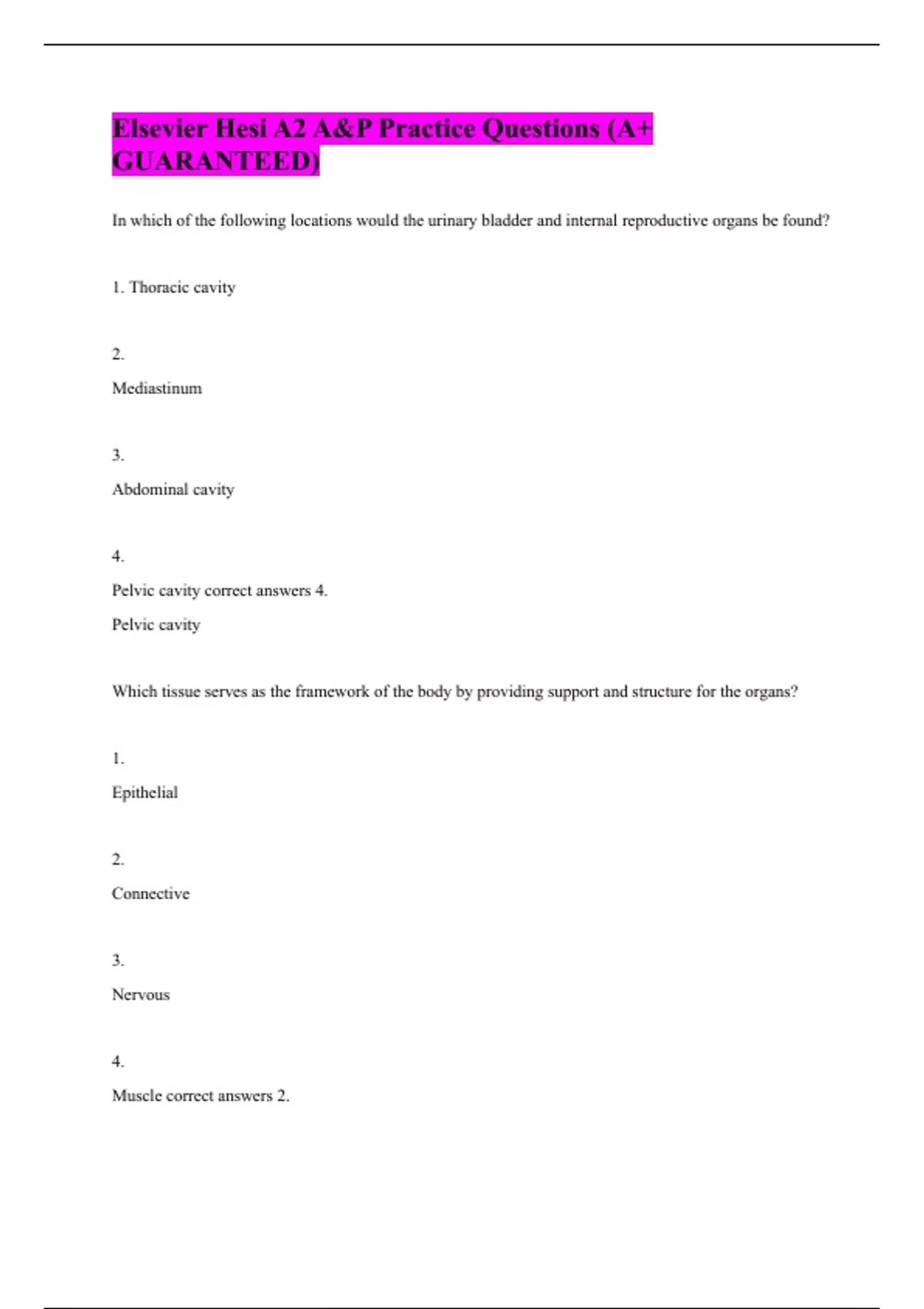 Elsevier Hesi A2 A&P Practice Questions (A+ GUARANTEED)

In which of the following locations would the urinary bladder and internal reproductive organs be found?

1. Thoracic cavity

2.

Mediastinum

3.

Abdominal cavity

4.

Pelvic cavity correct answers 4.

Pelvic cavity

Which tissue serves as the framework of the body by providing support and structure for the organs?

1.

Epithelial

2.

Connective

3.

Nervous

4.

Muscle correct answers 2.